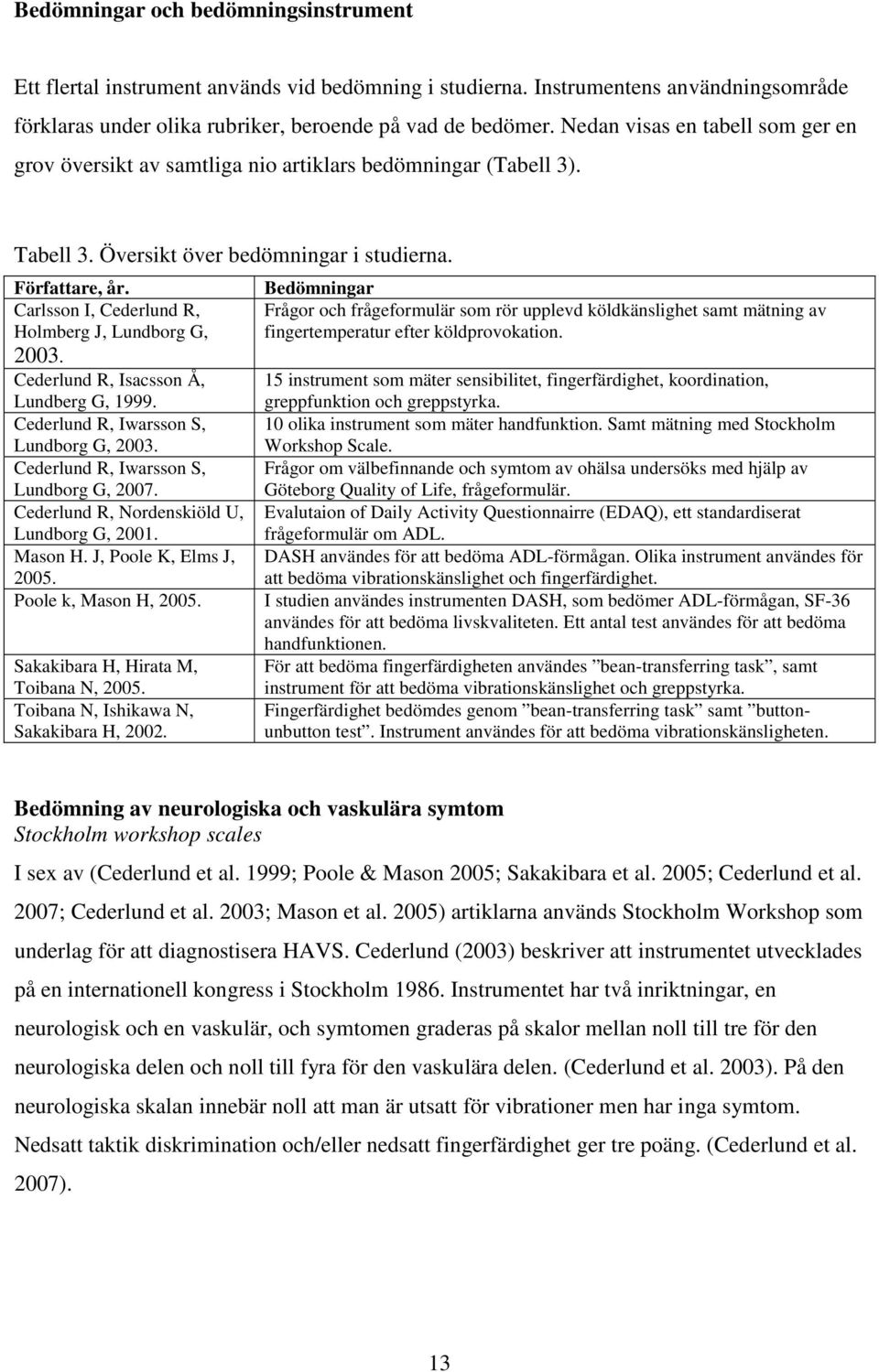 Bedömningar och bedömningsinstrument

Ett flertal instrument används vid bedömning i studierna. Instrumentens användningsområde förklaras under olika rubriker, beroende på vad de bedömer. Nedan visas en tabell som ger en grov översikt av samtliga nio artiklars bedömningar (Tabell 3).

Tabell 3. Översikt över bedömningar i studierna.

| Författare, år. | Bedömningar |
|---|---|
| Carlsson I, Cederlund R, Holmberg J, Lundborg G, 2003. | Frågor och frågeformulär som rör upplevd köldkänslighet samt mätning av fingertemperatur efter köldprovokation. |
| Cederlund R, Isacsson Å, Lundberg G, 1999. | 15 instrument som mäter sensibilitet, fingerfärdighet, koordination, greppfunktion och greppstyrka. |
| Cederlund R, Iwarsson S, Lundborg G, 2003. | 10 olika instrument som mäter handfunktion. Samt mätning med Stockholm Workshop Scale. |
| Cederlund R, Iwarsson S, Lundborg G, 2007. | Frågor om välbefinnande och symtom av ohälsa undersöks med hjälp av Göteborg Quality of Life, frågeformulär. |
| Cederlund R, Nordenskiöld U, Lundborg G, 2001. | Evalutaion of Daily Activity Questionnairre (EDAQ), ett standardiserat frågeformulär om ADL. |
| Mason H. J, Poole K, Elms J, 2005. | DASH användes för att bedöma ADL-förmågan. Olika instrument användes för att bedöma vibrationskänslighet och fingerfärdighet. |
| Poole k, Mason H, 2005. | I studien användes instrumenten DASH, som bedömer ADL-förmågan, SF-36 användes för att bedöma livskvaliteten. Ett antal test användes för att bedöma handfunktionen. |
| Sakakibara H, Hirata M, Toibana N, 2005. | För att bedöma fingerfärdigheten användes ”bean-transferring task”, samt instrument för att bedöma vibrationskänslighet och greppstyrka. |
| Toibana N, Ishikawa N, Sakakibara H, 2002. | Fingerfärdighet bedömdes genom ”bean-transferring task” samt ”button-unbutton test”. Instrument användes för att bedöma vibrationskänsligheten. |

Bedömning av neurologiska och vaskulära symtom
Stockholm workshop scales

I sex av (Cederlund et al. 1999; Poole & Mason 2005; Sakakibara et al. 2005; Cederlund et al. 2007; Cederlund et al. 2003; Mason et al. 2005) artiklarna används Stockholm Workshop som underlag för att diagnostisera HAVS. Cederlund (2003) beskriver att instrumentet utvecklades på en internationell kongress i Stockholm 1986. Instrumentet har två inriktningar, en neurologisk och en vaskulär, och symtomen graderas på skalor mellan noll till tre för den neurologiska delen och noll till fyra för den vaskulära delen. (Cederlund et al. 2003). På den neurologiska skalan innebär noll att man är utsatt för vibrationer men har inga symtom. Nedsatt taktik diskrimination och/eller nedsatt fingerfärdighet ger tre poäng. (Cederlund et al. 2007).

13